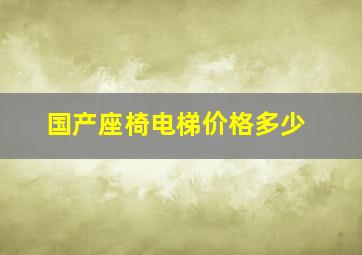 国产座椅电梯价格多少